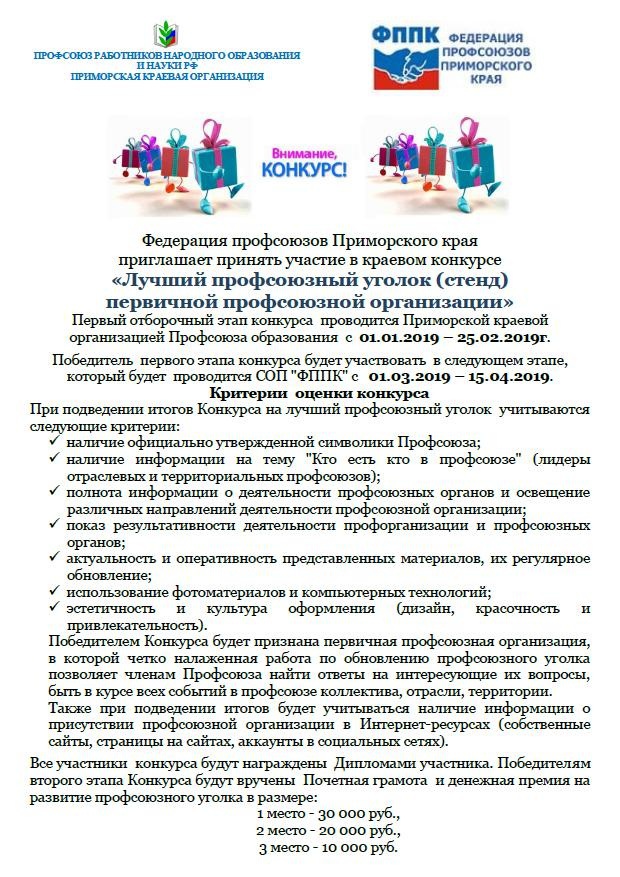 ПРОФСОЮЗ РАБОТНИКОВ НАРОДНОГО ОБРАЗОВАНИЯ
И НАУКИ РФ
ПРИМОРСКАЯ КРАЕВАЯ ОРГАНИЗАЦИЯ

ФППК ФЕДЕРАЦИЯ ПРОФСОЮЗОВ ПРИМОРСКОГО КРАЯ

Внимание, КОНКУРС!

Федерация профсоюзов Приморского края
приглашает принять участие в краевом конкурсе
«Лучший профсоюзный уголок (стенд)
первичной профсоюзной организации»

Первый отборочный этап конкурса проводится Приморской краевой организацией Профсоюза образования с 01.01.2019 – 25.02.2019г.

Победитель первого этапа конкурса будет участвовать в следующем этапе, который будет проводится СОП "ФППК" с 01.03.2019 – 15.04.2019.

Критерии оценки конкурса

При подведении итогов Конкурса на лучший профсоюзный уголок учитываются следующие критерии:
✓ наличие официально утвержденной символики Профсоюза;
✓ наличие информации на тему "Кто есть кто в профсоюзе" (лидеры отраслевых и территориальных профсоюзов);
✓ полнота информации о деятельности профсоюзных органов и освещение различных направлений деятельности профсоюзной организации;
✓ показ результативности деятельности профорганизации и профсоюзных органов;
✓ актуальность и оперативность представленных материалов, их регулярное обновление;
✓ использование фотоматериалов и компьютерных технологий;
✓ эстетичность и культура оформления (дизайн, красочность и привлекательность).

Победителем Конкурса будет признана первичная профсоюзная организация, в которой четко налаженная работа по обновлению профсоюзного уголка позволяет членам Профсоюза найти ответы на интересующие их вопросы, быть в курсе всех событий в профсоюзе коллектива, отрасли, территории.

Также при подведении итогов будет учитываться наличие информации о присутствии профсоюзной организации в Интернет-ресурсах (собственные сайты, страницы на сайтах, аккаунты в социальных сетях).

Все участники конкурса будут награждены Дипломами участника. Победителям второго этапа Конкурса будут вручены Почетная грамота и денежная премия на развитие профсоюзного уголка в размере:
1 место - 30 000 руб.,
2 место - 20 000 руб.,
3 место - 10 000 руб.